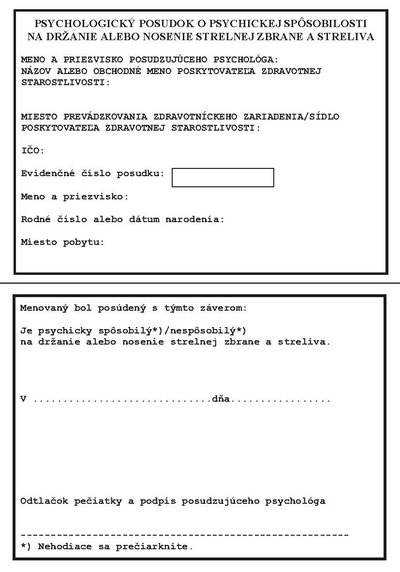 PSYCHOLOGICKÝ POSUDOK O PSYCHICKEJ SPÔSOBILOSTI NA DRŽANIE ALEBO NOSENIE STRELNEJ ZBRANE A STRELIVA

MENO A PRIEZVISKO POSUDZUJÚCEHO PSYCHOLÓGA:
NÁZOV ALEBO OBCHODNÉ MENO POSKYTOVATEĽA ZDRAVOTNEJ STAROSTLIVOSTI:

MIESTO PREVÁDZKOVANIA ZDRAVOTNÍCKEHO ZARIADENIA/SÍDLO POSKYTOVATEĽA ZDRAVOTNEJ STAROSTLIVOSTI:

IČO:

Evidenčné číslo posudku:

Meno a priezvisko:

Rodné číslo alebo dátum narodenia:

Miesto pobytu:

Menovaný bol posúdený s týmto záverom:

Je psychicky spôsobilý*)/nespôsobilý*)
na držanie alebo nosenie strelnej zbrane a streliva.

V ..............................dňa.................

Odtlačok pečiatky a podpis posudzujúceho psychológa

--------------------------------------------------------
*) Nehodiace sa prečiarknite.